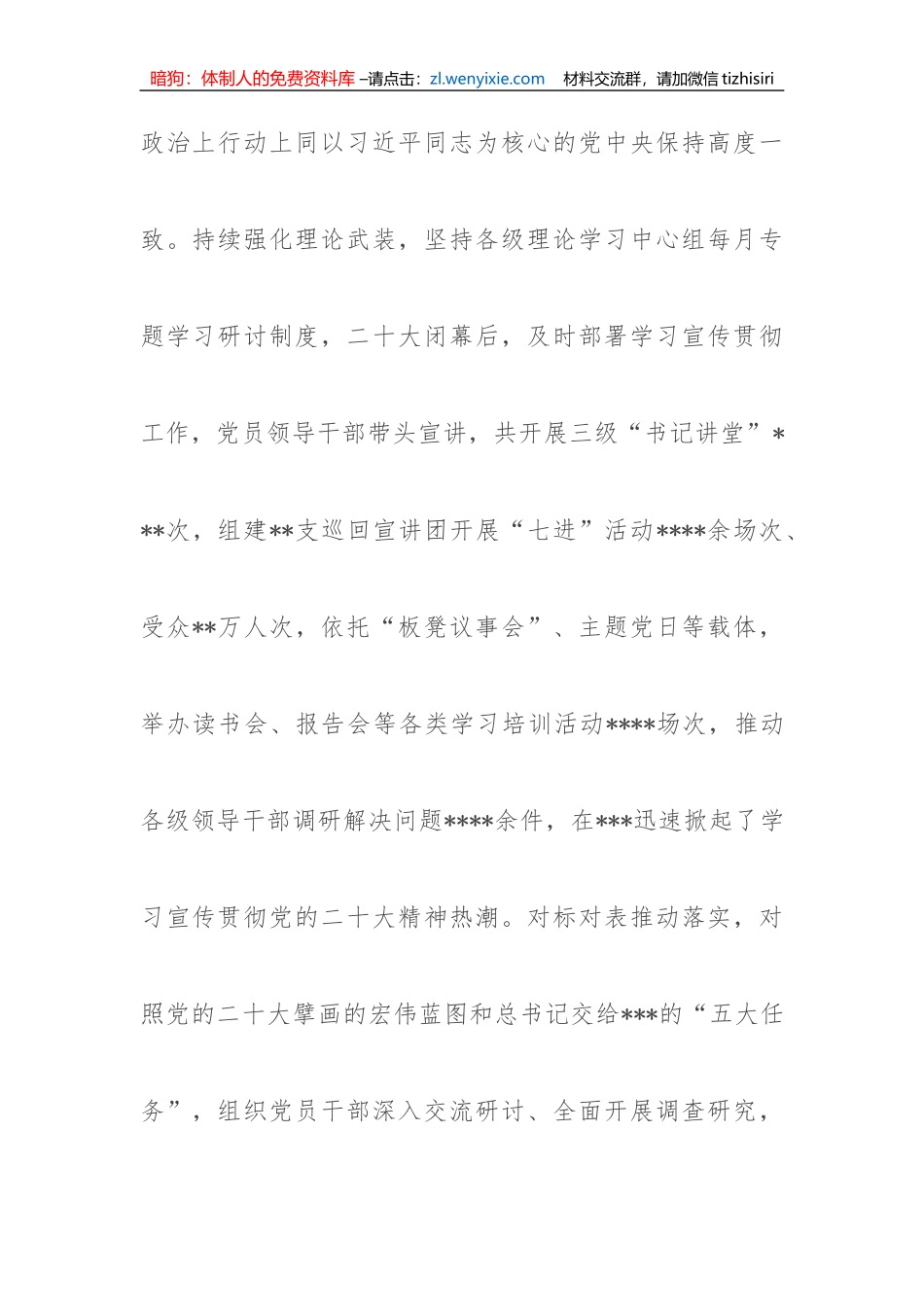 暗狗：体制人的免费资料库 –请点击：zl.wenyixie.com 材料交流群，请加微信 tizhisiri

政治上行动上同以习近平同志为核心的党中央保持高度一致。持续强化理论武装，坚持各级理论学习中心组每月专题学习研讨制度，二十大闭幕后，及时部署学习宣传贯彻工作，党员领导干部带头宣讲，共开展三级“书记讲堂”***次，组建**支巡回宣讲团开展“七进”活动****余场次、受众**万人次，依托“板凳议事会”、主题党日等载体，举办读书会、报告会等各类学习培训活动****场次，推动各级领导干部调研解决问题****余件，在***迅速掀起了学习宣传贯彻党的二十大精神热潮。对标对表推动落实，对照党的二十大擘画的宏伟蓝图和总书记交给***的“五大任务”，组织党员干部深入交流研讨、全面开展调查研究，